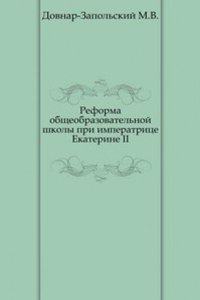 Довнар-Запольский М.В.

Реформа общеобразовательной школы при императрице Екатерине II